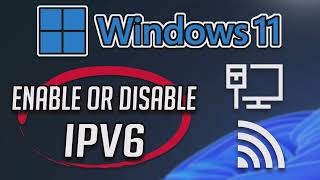 Windows 11

ENABLE OR DISABLE
IPV6